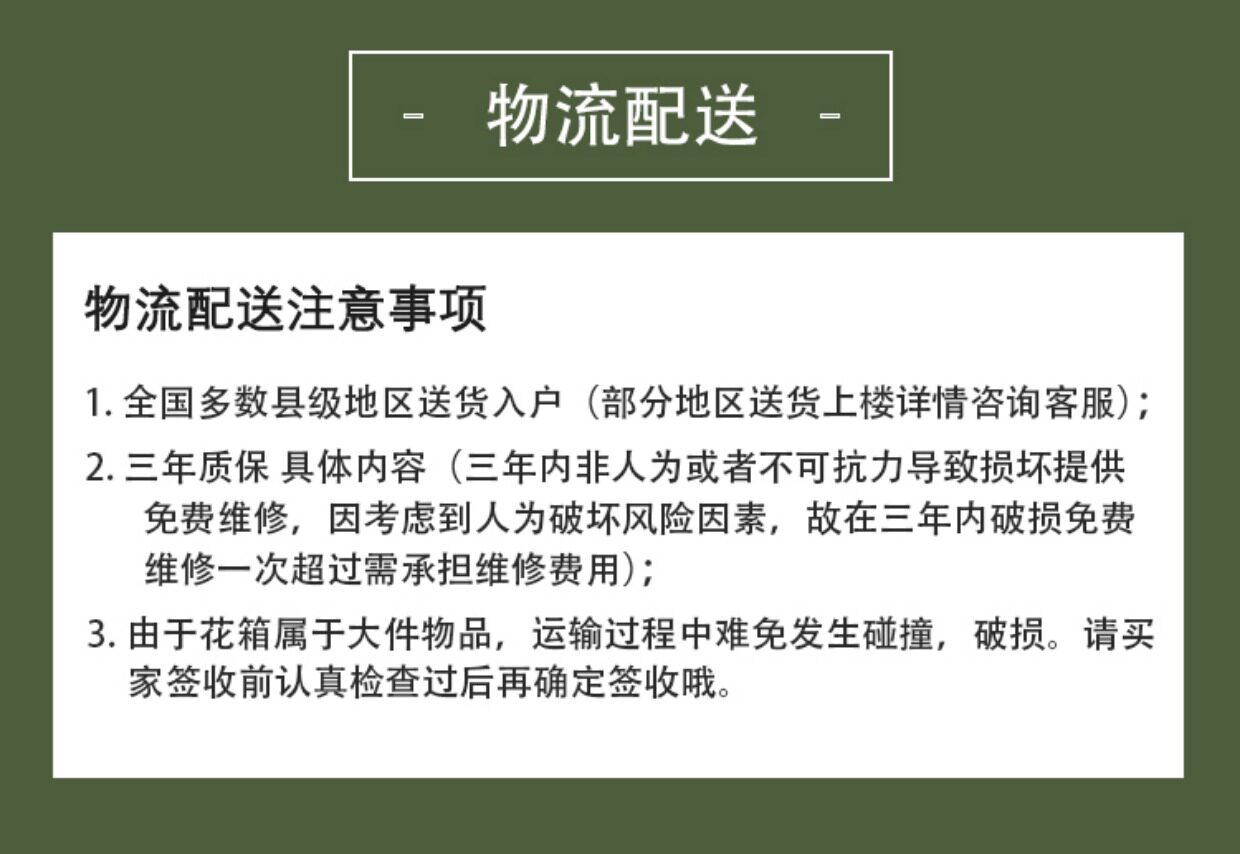 - 物流配送 -

物流配送注意事项

1. 全国多数县级地区送货入户（部分地区送货上楼详情咨询客服）;

2. 三年质保 具体内容（三年内非人为或者不可抗力导致损坏提供免费维修，因考虑到人为破坏风险因素，故在三年内破损免费维修一次超过需承担维修费用）;

3. 由于花箱属于大件物品，运输过程中难免发生碰撞，破损。请买家签收前认真检查过后再确定签收哦。